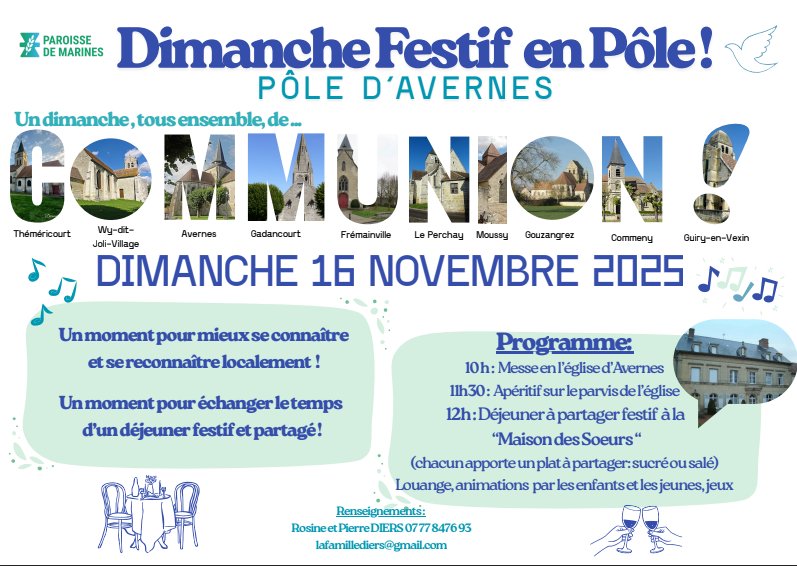 PAROISSE DE MARINES

Dimanche Festif en Pôle !

PÔLE D'AVERNES

Un dimanche, tous ensemble, de ...

COMMUNION !

Théméricourt Wy-dit-Joli-Village Avernes Gadancourt Frémainville Le Perchay Moussy Gouzangrez Commeny Guiry-en-Vexin

DIMANCHE 16 NOVEMBRE 2025

Un moment pour mieux se connaître et se reconnaître localement !

Un moment pour échanger le temps d'un déjeuner festif et partagé !

Programme:

10 h : Messe en l'église d'Avernes

11h30 : Apéritif sur le parvis de l'église

12h : Déjeuner à partager festif à la "Maison des Soeurs "

(chacun apporte un plat à partager: sucré ou salé)

Louange, animations par les enfants et les jeunes, jeux

Renseignements :

Rosine et Pierre DIERS 07 77 84 76 93

lafamillediers@gmail.com